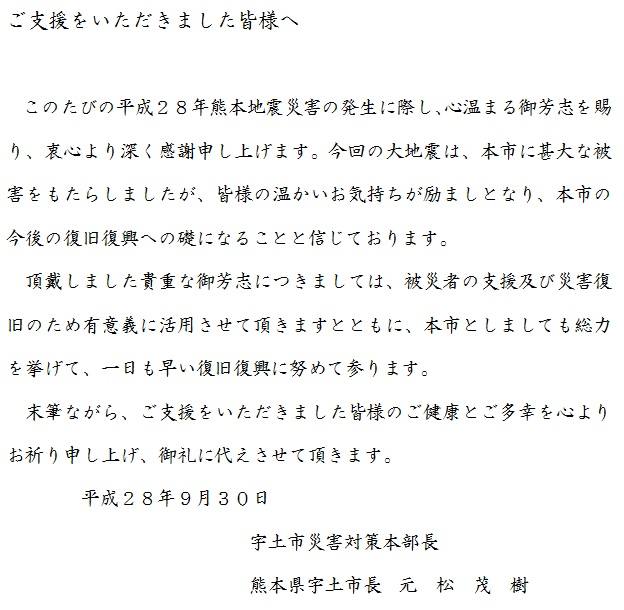 ご支援をいただきました皆様へ

このたびの平成２８年熊本地震災害の発生に際し、心温まる御芳志を賜り、衷心より深く感謝申し上げます。今回の大地震は、本市に甚大な被害をもたらしましたが、皆様の温かいお気持ちが励ましとなり、本市の今後の復旧復興への礎になることと信じております。

頂戴しました貴重な御芳志につきましては、被災者の支援及び災害復旧のため有意義に活用させて頂きますとともに、本市としましても総力を挙げて、一日も早い復旧復興に努めて参ります。

末筆ながら、ご支援をいただきました皆様のご健康とご多幸を心よりお祈り申し上げ、御礼に代えさせて頂きます。

平成２８年9月３０日

宇土市災害対策本部長

熊本県宇土市長　元　松　茂　樹